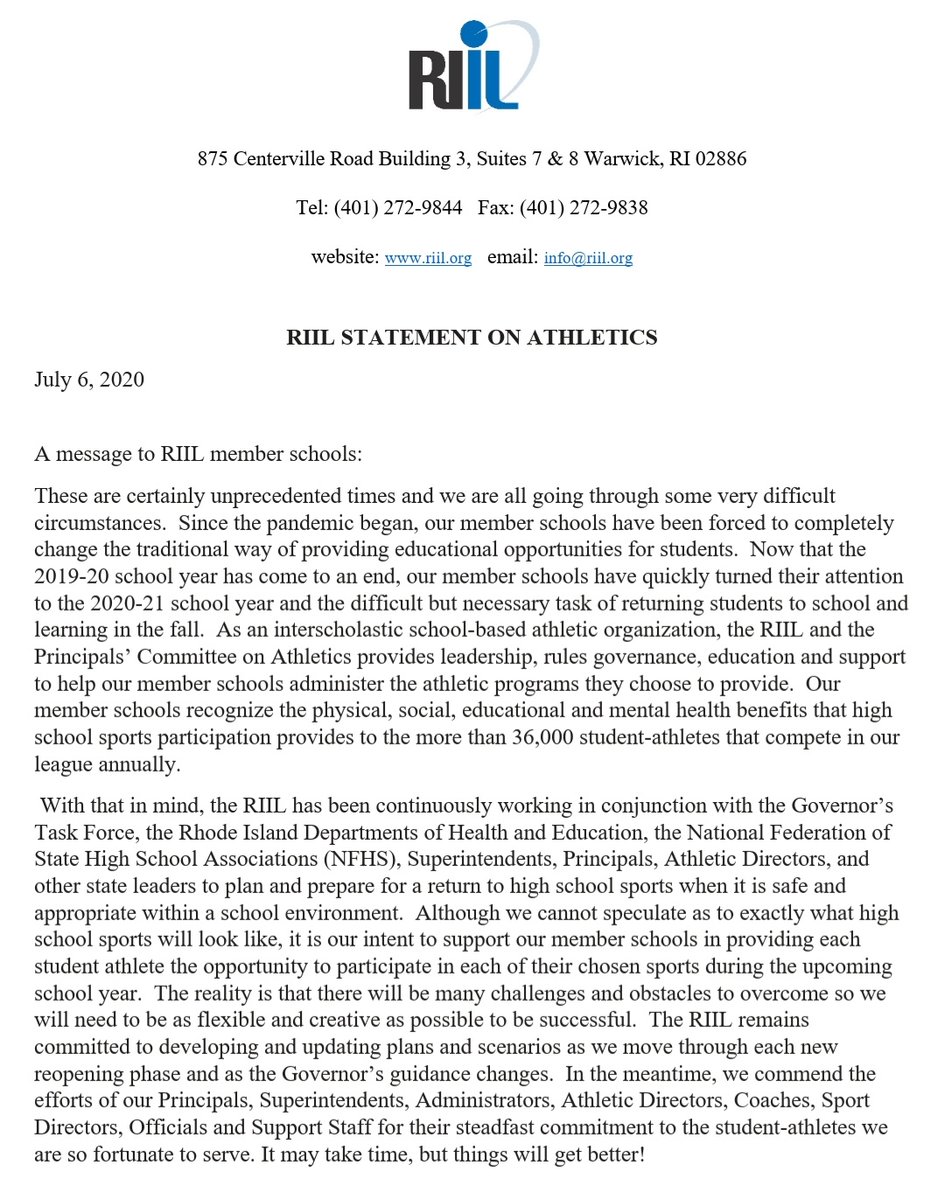 RIIL

875 Centerville Road Building 3, Suites 7 & 8 Warwick, RI 02886

Tel: (401) 272-9844 Fax: (401) 272-9838

website: www.riil.org email: info@riil.org

RIIL STATEMENT ON ATHLETICS

July 6, 2020

A message to RIIL member schools:

These are certainly unprecedented times and we are all going through some very difficult circumstances. Since the pandemic began, our member schools have been forced to completely change the traditional way of providing educational opportunities for students. Now that the 2019-20 school year has come to an end, our member schools have quickly turned their attention to the 2020-21 school year and the difficult but necessary task of returning students to school and learning in the fall. As an interscholastic school-based athletic organization, the RIIL and the Principals' Committee on Athletics provides leadership, rules governance, education and support to help our member schools administer the athletic programs they choose to provide. Our member schools recognize the physical, social, educational and mental health benefits that high school sports participation provides to the more than 36,000 student-athletes that compete in our league annually.

With that in mind, the RIIL has been continuously working in conjunction with the Governor's Task Force, the Rhode Island Departments of Health and Education, the National Federation of State High School Associations (NFHS), Superintendents, Principals, Athletic Directors, and other state leaders to plan and prepare for a return to high school sports when it is safe and appropriate within a school environment. Although we cannot speculate as to exactly what high school sports will look like, it is our intent to support our member schools in providing each student athlete the opportunity to participate in each of their chosen sports during the upcoming school year. The reality is that there will be many challenges and obstacles to overcome so we will need to be as flexible and creative as possible to be successful. The RIIL remains committed to developing and updating plans and scenarios as we move through each new reopening phase and as the Governor's guidance changes. In the meantime, we commend the efforts of our Principals, Superintendents, Administrators, Athletic Directors, Coaches, Sport Directors, Officials and Support Staff for their steadfast commitment to the student-athletes we are so fortunate to serve. It may take time, but things will get better!